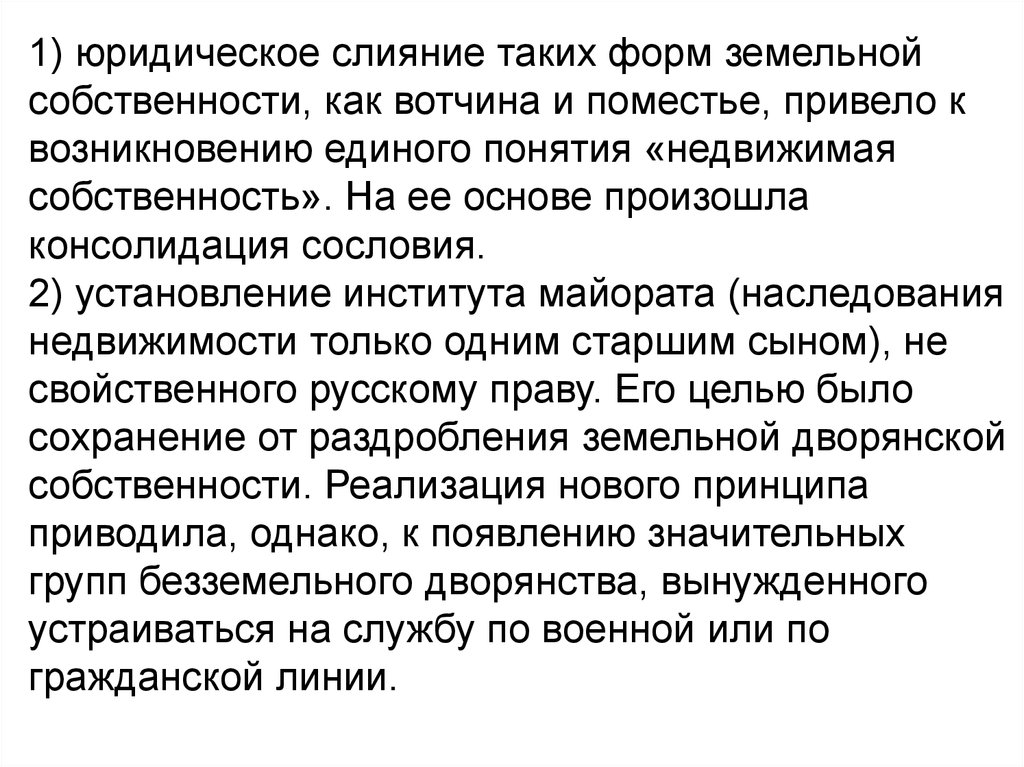 1) юридическое слияние таких форм земельной собственности, как вотчина и поместье, привело к возникновению единого понятия «недвижимая собственность». На ее основе произошла консолидация сословия.
2) установление института майората (наследования недвижимости только одним старшим сыном), не свойственного русскому праву. Его целью было сохранение от раздробления земельной дворянской собственности. Реализация нового принципа приводила, однако, к появлению значительных групп безземельного дворянства, вынужденного устраиваться на службу по военной или по гражданской линии.